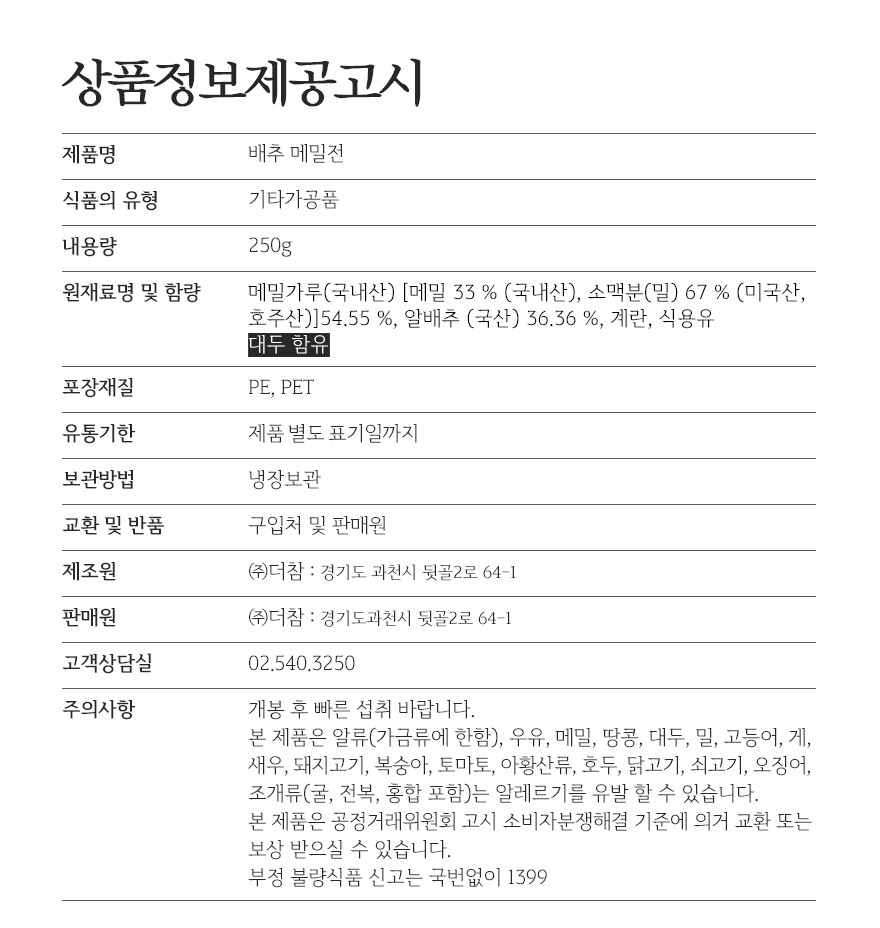 상품정보제공고시

| 제품명 | 배추 메밀전 |
|---|---|
| 식품의 유형 | 기타가공품 |
| 내용량 | 250g |
| 원재료명 및 함량 | 메밀가루(국내산) [메밀 33 % (국내산), 소맥분(밀) 67 % (미국산, 호주산)]54.55 %, 알배추 (국산) 36.36 %, 계란, 식용유 대두 함유 |
| 포장재질 | PE, PET |
| 유통기한 | 제품 별도 표기일까지 |
| 보관방법 | 냉장보관 |
| 교환 및 반품 | 구입처 및 판매원 |
| 제조원 | ㈜더참 : 경기도 과천시 뒷골2로 64-1 |
| 판매원 | ㈜더참 : 경기도과천시 뒷골2로 64-1 |
| 고객상담실 | 02.540.3250 |
| 주의사항 | 개봉 후 빠른 섭취 바랍니다. 본 제품은 알류(가금류에 한함), 우유, 메밀, 땅콩, 대두, 밀, 고등어, 게, 새우, 돼지고기, 복숭아, 토마토, 아황산류, 호두, 닭고기, 쇠고기, 오징어, 조개류(굴, 전복, 홍합 포함)는 알레르기를 유발 할 수 있습니다. 본 제품은 공정거래위원회 고시 소비자분쟁해결 기준에 의거 교환 또는 보상 받으실 수 있습니다. 부정 불량식품 신고는 국번없이 1399 |